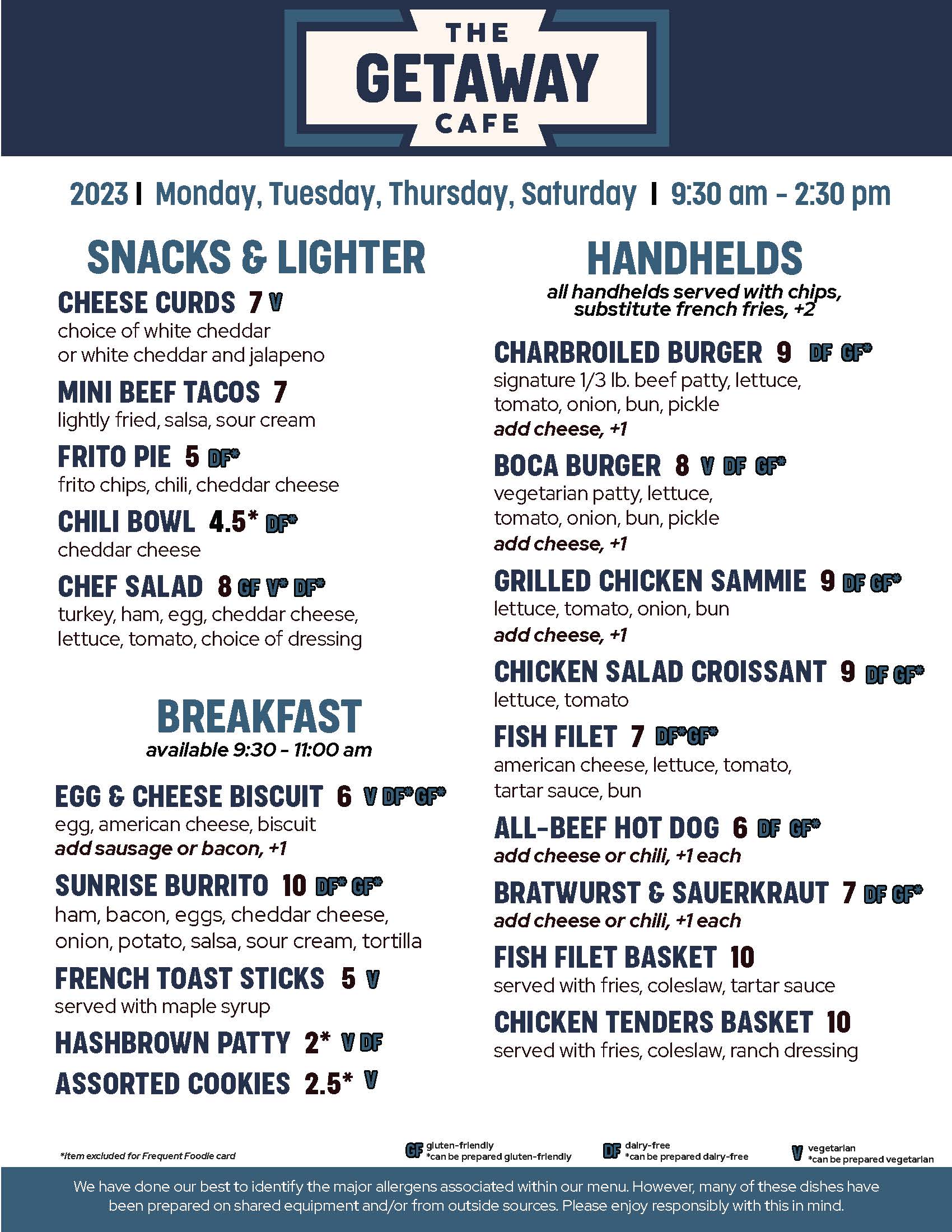 THE
GETAWAY
CAFE

2023 | Monday, Tuesday, Thursday, Saturday | 9:30 am - 2:30 pm

SNACKS & LIGHTER

CHEESE CURDS 7 V
choice of white cheddar or white cheddar and jalapeno

MINI BEEF TACOS 7
lightly fried, salsa, sour cream

FRITO PIE 5 DF*
frito chips, chili, cheddar cheese

CHILI BOWL 4.5* DF*
cheddar cheese

CHEF SALAD 8 GF V* DF*
turkey, ham, egg, cheddar cheese, lettuce, tomato, choice of dressing

BREAKFAST
available 9:30 - 11:00 am

EGG & CHEESE BISCUIT 6 V DF* GF*
egg, american cheese, biscuit
add sausage or bacon, +1

SUNRISE BURRITO 10 DF* GF*
ham, bacon, eggs, cheddar cheese, onion, potato, salsa, sour cream, tortilla

FRENCH TOAST STICKS 5 V
served with maple syrup

HASHBROWN PATTY 2* V DF

ASSORTED COOKIES 2.5* V

HANDHELDS
all handhelds served with chips, substitute french fries, +2

CHARBROILED BURGER 9 DF GF*
signature 1/3 lb. beef patty, lettuce, tomato, onion, bun, pickle
add cheese, +1

BOCA BURGER 8 V DF GF*
vegetarian patty, lettuce, tomato, onion, bun, pickle
add cheese, +1

GRILLED CHICKEN SAMMIE 9 DF GF*
lettuce, tomato, onion, bun
add cheese, +1

CHICKEN SALAD CROISSANT 9 DF GF*
lettuce, tomato

FISH FILET 7 DF* GF*
american cheese, lettuce, tomato, tartar sauce, bun

ALL-BEEF HOT DOG 6 DF GF*
add cheese or chili, +1 each

BRATWURST & SAUERKRAUT 7 DF GF*
add cheese or chili, +1 each

FISH FILET BASKET 10
served with fries, coleslaw, tartar sauce

CHICKEN TENDERS BASKET 10
served with fries, coleslaw, ranch dressing

*item excluded for Frequent Foodie card

GF gluten-friendly
*can be prepared gluten-friendly

DF dairy-free
*can be prepared dairy-free

V vegetarian
*can be prepared vegetarian

We have done our best to identify the major allergens associated within our menu. However, many of these dishes have been prepared on shared equipment and/or from outside sources. Please enjoy responsibly with this in mind.